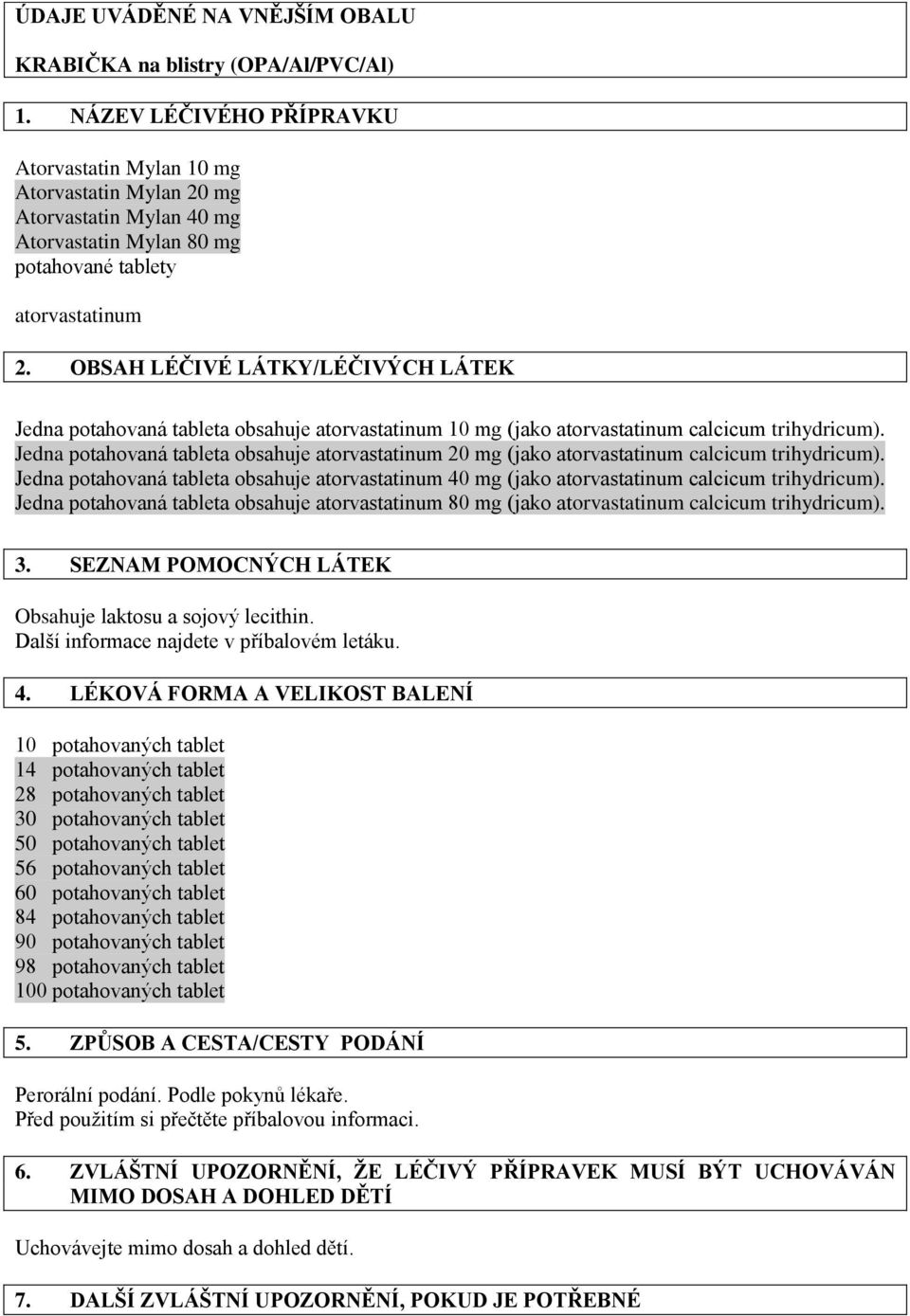 ÚDAJE UVÁDĚNÉ NA VNĚJŠÍM OBALU

KRABIČKA na blistry (OPA/Al/PVC/Al)

1. NÁZEV LÉČIVÉHO PŘÍPRAVKU

Atorvastatin Mylan 10 mg
Atorvastatin Mylan 20 mg
Atorvastatin Mylan 40 mg
Atorvastatin Mylan 80 mg
potahované tablety

atorvastatinum

2. OBSAH LÉČIVÉ LÁTKY/LÉČIVÝCH LÁTEK

Jedna potahovaná tableta obsahuje atorvastatinum 10 mg (jako atorvastatinum calcicum trihydricum).
Jedna potahovaná tableta obsahuje atorvastatinum 20 mg (jako atorvastatinum calcicum trihydricum).
Jedna potahovaná tableta obsahuje atorvastatinum 40 mg (jako atorvastatinum calcicum trihydricum).
Jedna potahovaná tableta obsahuje atorvastatinum 80 mg (jako atorvastatinum calcicum trihydricum).

3. SEZNAM POMOCNÝCH LÁTEK

Obsahuje laktosu a sojový lecithin.
Další informace najdete v příbalovém letáku.

4. LÉKOVÁ FORMA A VELIKOST BALENÍ

10 potahovaných tablet
14 potahovaných tablet
28 potahovaných tablet
30 potahovaných tablet
50 potahovaných tablet
56 potahovaných tablet
60 potahovaných tablet
84 potahovaných tablet
90 potahovaných tablet
98 potahovaných tablet
100 potahovaných tablet

5. ZPŮSOB A CESTA/CESTY PODÁNÍ

Perorální podání. Podle pokynů lékaře.
Před použitím si přečtěte příbalovou informaci.

6. ZVLÁŠTNÍ UPOZORNĚNÍ, ŽE LÉČIVÝ PŘÍPRAVEK MUSÍ BÝT UCHOVÁVÁN MIMO DOSAH A DOHLED DĚTÍ

Uchovávejte mimo dosah a dohled dětí.

7. DALŠÍ ZVLÁŠTNÍ UPOZORNĚNÍ, POKUD JE POTŘEBNÉ